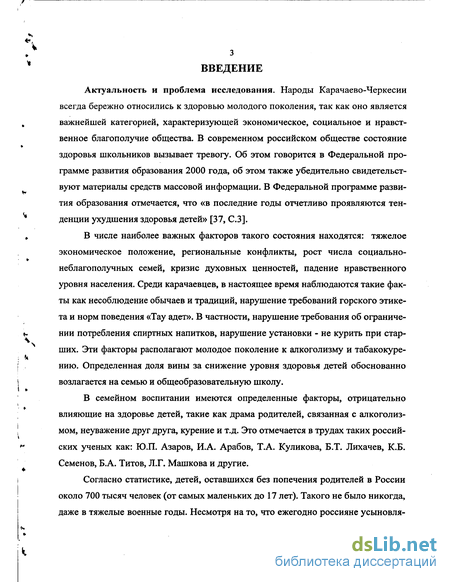 3

ВВЕДЕНИЕ

Актуальность и проблема исследования. Народы Карачаево-Черкесии всегда бережно относились к здоровью молодого поколения, так как оно является важнейшей категорией, характеризующей экономическое, социальное и нравственное благополучие общества. В современном российском обществе состояние здоровья школьников вызывает тревогу. Об этом говорится в Федеральной программе развития образования 2000 года, об этом также убедительно свидетельствуют материалы средств массовой информации. В Федеральной программе развития образования отмечается, что «в последние годы отчетливо проявляются тенденции ухудшения здоровья детей» [37, С.3].

В числе наиболее важных факторов такого состояния находятся: тяжелое экономическое положение, региональные конфликты, рост числа социально-неблагополучных семей, кризис духовных ценностей, падение нравственного уровня населения. Среди карачаевцев, в настоящее время наблюдаются такие факты как несоблюдение обычаев и традиций, нарушение требований горского этикета и норм поведения «Тау адет». В частности, нарушение требования об ограничении потребления спиртных напитков, нарушение установки - не курить при старших. Эти факторы располагают молодое поколение к алкоголизму и табакокурению. Определенная доля вины за снижение уровня здоровья детей обоснованно возлагается на семью и общеобразовательную школу.

В семейном воспитании имеются определенные факторы, отрицательно влияющие на здоровье детей, такие как драма родителей, связанная с алкоголизмом, неуважение друг друга, курение и т.д. Это отмечается в трудах таких российских ученых как: Ю.П. Азаров, И.А. Арабов, Т.А. Куликова, Б.Т. Лихачев, К.Б. Семенов, Б.А. Титов, Л.Г. Машкова и другие.

Согласно статистике, детей, оставшихся без попечения родителей в России около 700 тысяч человек (от самых маленьких до 17 лет). Такого не было никогда, даже в тяжелые военные годы. Несмотря на то, что ежегодно россияне усыновля-

dsLib.net
библиотека диссертаций